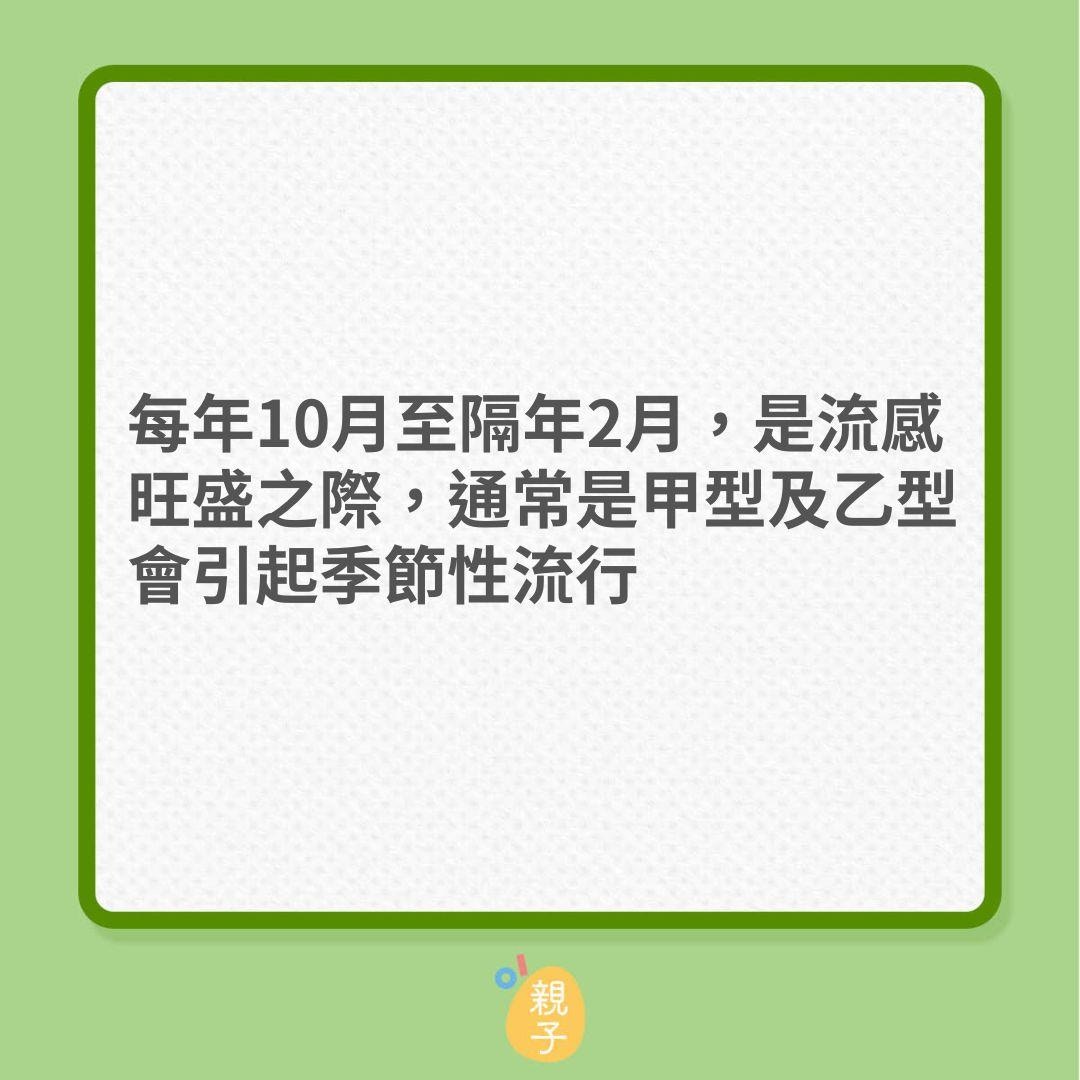 每年10月至隔年2月，是流感旺盛之際，通常是甲型及乙型會引起季節性流行

親子